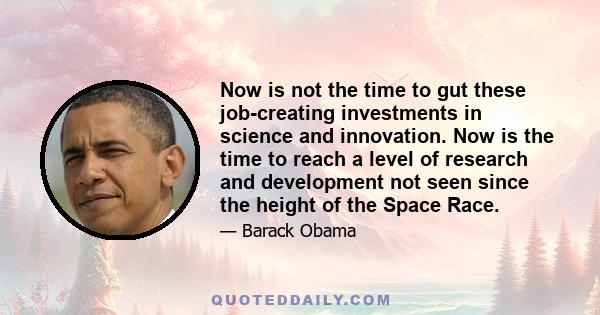 Now is not the time to gut these job-creating investments in science and innovation. Now is the time to reach a level of research and development not seen since the height of the Space Race.

— Barack Obama

QUOTEDDAILY.COM